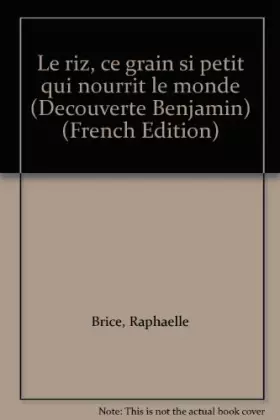 Le riz, ce grain si petit qui nourrit le monde (Decouverte Benjamin) (French Edition)

Brice, Raphaelle

Note: This is not the actual book cover